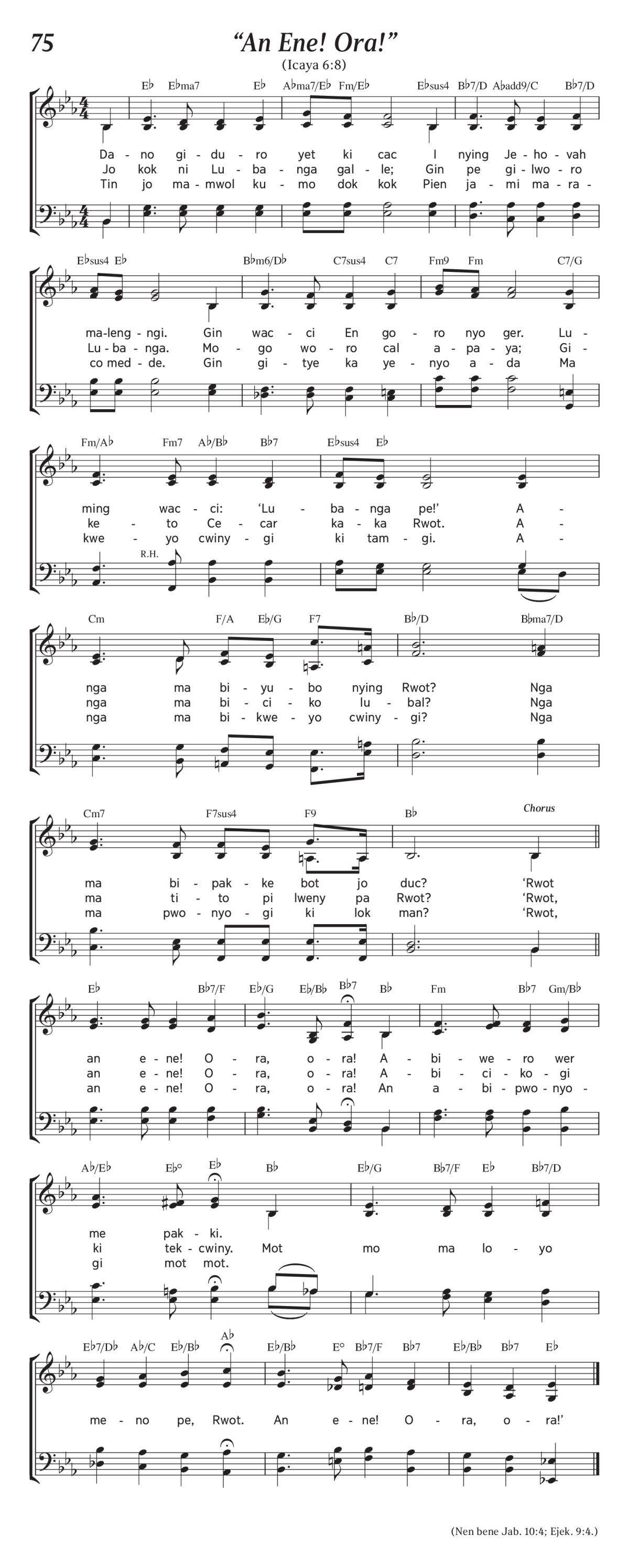 75

“An Ene! Ora!”

(Icaya 6:8)

E♭ E♭ma7 E♭ A♭ma7/E♭ Fm/E♭ E♭sus4 B♭7/D A♭add9/C B♭7/D

Da - no gi - du - ro yet ki cac I nying Je - ho - vah
Jo kok ni Lu - ba - nga gal - le; Gin pe gi - lwo - ro
Tin jo ma - mwol ku - mo dok kok Pien ja - mi ma - ra -

E♭sus4 E♭ B♭m6/D♭ C7sus4 C7 Fm9 Fm C7/G

ma - leng - ngi. Gin wac - ci En go - ro nyo ger. Lu -
Lu - ba - nga. Mo - go wo - ro cal a - pa - ya; Gi -
co med - de. Gin gi - tye ka ye - nyo a - da Ma

Fm/A♭ Fm7 A♭/B♭ B♭7 E♭sus4 E♭

ming wac - ci: ‘Lu - ba - nga pe!’ A -
ke - to Ce - car ka - ka Rwot. A -
kwe - yo cwiny - gi ki tam - gi. A -

R.H.

Cm F/A E♭/G F7 B♭/D B♭ma7/D

nga ma bi - yu - bo nying Rwot? Nga
nga ma bi - ci - ko lu - bal? Nga
nga ma bi - kwe - yo cwiny - gi? Nga

Cm7 F7sus4 F9 B♭ Chorus

ma bi - pak - ke bot jo duc? ‘Rwot
ma ti - to pi lweny pa Rwot? ‘Rwot,
ma pwo - nyo - gi ki lok man? ‘Rwot,

E♭ B♭7/F E♭/G E♭/B♭ B♭7 B♭ Fm B♭7 Gm/B♭

an e - ne! O - ra, o - ra! A - bi - we - ro wer
an e - ne! O - ra, o - ra! A - bi - ci - ko - gi
an e - ne! O - ra, o - ra! An a - bi - pwo - nyo -

A♭/E♭ E♭° E♭ B♭ E♭/G B♭7/F E♭ B♭7/D

me pak - ki.
ki tek - cwiny. Mot mo ma lo - yo
gi mot mot.

E♭7/D♭ A♭/C E♭/B♭ A♭ E♭/B♭ E° B♭7/F B♭7 E♭/B♭ B♭7 E♭

me - no pe, Rwot. An e - ne! O - ra, o - ra!’

(Nen bene Jab. 10:4; Ejek. 9:4.)